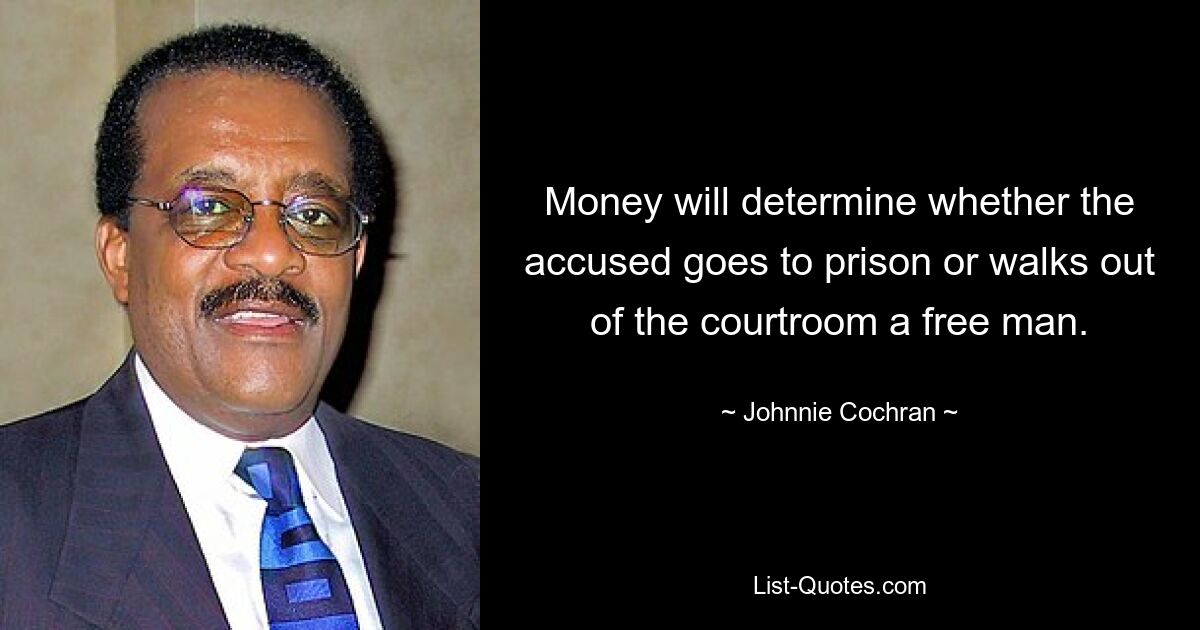 Money will determine whether the accused goes to prison or walks out of the courtroom a free man.

~ Johnnie Cochran ~

List-Quotes.com